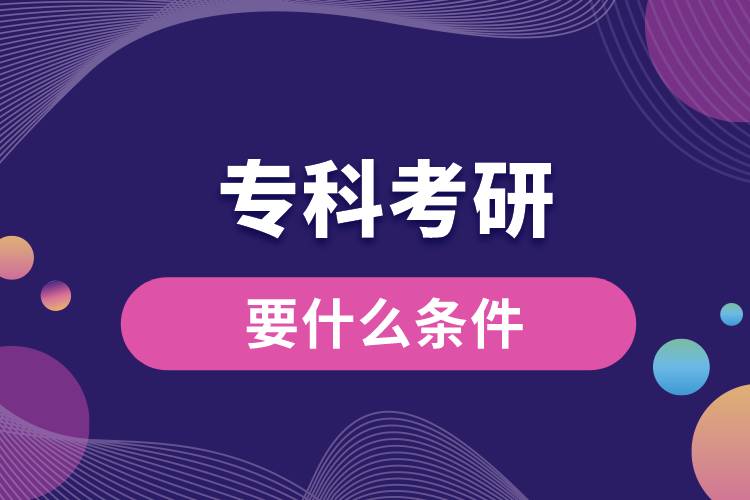 专科考研

要什么条件